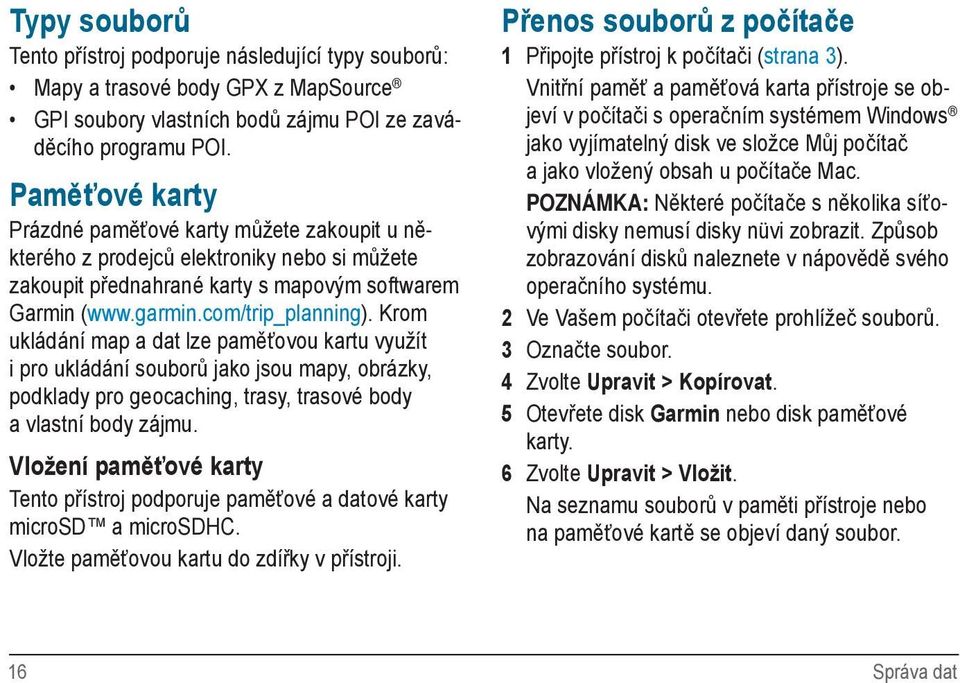 Typy souborů

Tento přístroj podporuje následující typy souborů:

• Mapy a trasové body GPX z MapSource®

• GPI soubory vlastních bodů zájmu POI ze zaváděcího programu POI.

Paměťové karty

Prázdné paměťové karty můžete zakoupit u některého z prodejců elektroniky nebo si můžete zakoupit přednahrané karty s mapovým softwarem Garmin (www.garmin.com/trip_planning). Krom ukládání map a dat lze paměťovou kartu využít i pro ukládání souborů jako jsou mapy, obrázky, podklady pro geocaching, trasy, trasové body a vlastní body zájmu.

Vložení paměťové karty

Tento přístroj podporuje paměťové a datové karty microSD™ a microSDHC.

Vložte paměťovou kartu do zdířky v přístroji.

Přenos souborů z počítače

1 Připojte přístroj k počítači (strana 3).

Vnitřní paměť a paměťová karta přístroje se objeví v počítači s operačním systémem Windows® jako vyjímatelný disk ve složce Můj počítač a jako vložený obsah u počítače Mac.

POZNÁMKA: Některé počítače s několika síťovými disky nemusí disky nüvi zobrazit. Způsob zobrazování disků naleznete v nápovědě svého operačního systému.

2 Ve Vašem počítači otevřete prohlížeč souborů.

3 Označte soubor.

4 Zvolte Upravit > Kopírovat.

5 Otevřete disk Garmin nebo disk paměťové karty.

6 Zvolte Upravit > Vložit.

Na seznamu souborů v paměti přístroje nebo na paměťové kartě se objeví daný soubor.

16

Správa dat